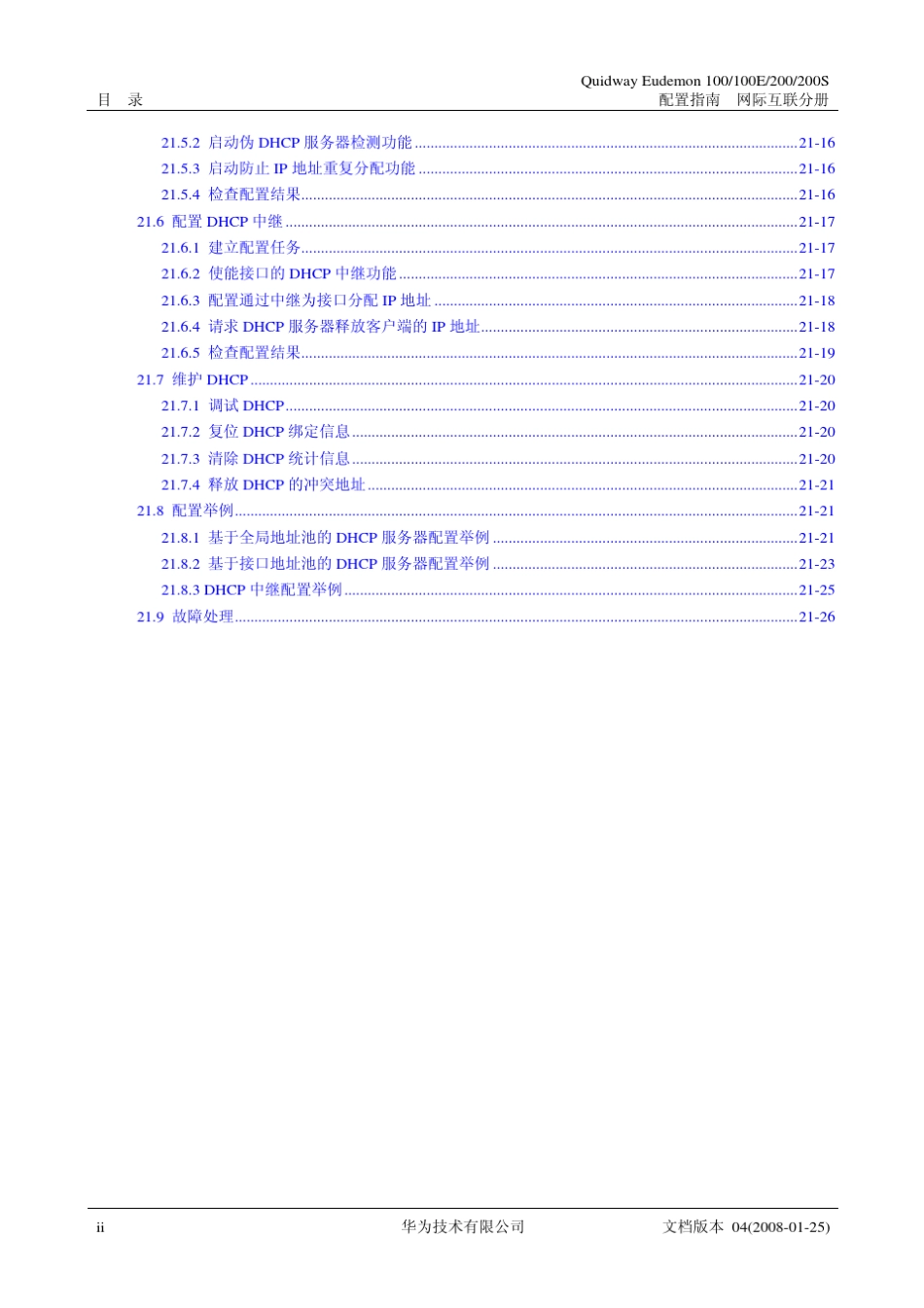 目 录

Quidway Eudemon 100/100E/200/200S
配置指南 网际互联分册

21.5.2 启动伪DHCP服务器检测功能 21-16
21.5.3 启动防止IP地址重复分配功能 21-16
21.5.4 检查配置结果 21-16
21.6 配置DHCP中继 21-17
21.6.1 建立配置任务 21-17
21.6.2 使能接口的DHCP中继功能 21-17
21.6.3 配置通过中继为接口分配IP地址 21-18
21.6.4 请求DHCP服务器释放客户端的IP地址 21-18
21.6.5 检查配置结果 21-19
21.7 维护DHCP 21-20
21.7.1 调试DHCP 21-20
21.7.2 复位DHCP绑定信息 21-20
21.7.3 清除DHCP统计信息 21-20
21.7.4 释放DHCP的冲突地址 21-21
21.8 配置举例 21-21
21.8.1 基于全局地址池的DHCP服务器配置举例 21-21
21.8.2 基于接口地址池的DHCP服务器配置举例 21-23
21.8.3 DHCP中继配置举例 21-25
21.9 故障处理 21-26

ii 华为技术有限公司 文档版本 04(2008-01-25)